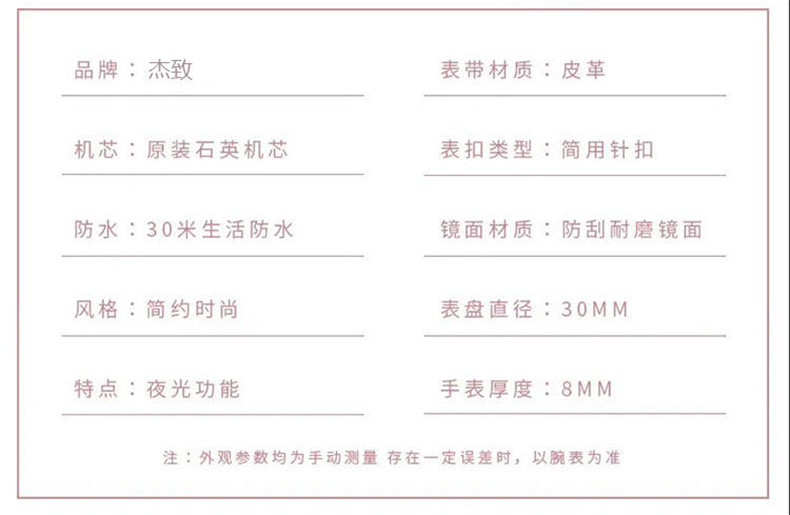 品牌：杰致

机芯：原装石英机芯

防水：30米生活防水

风格：简约时尚

特点：夜光功能

表带材质：皮革

表扣类型：简用针扣

镜面材质：防刮耐磨镜面

表盘直径：30MM

手表厚度：8MM

注：外观参数均为手动测量 存在一定误差时，以腕表为准